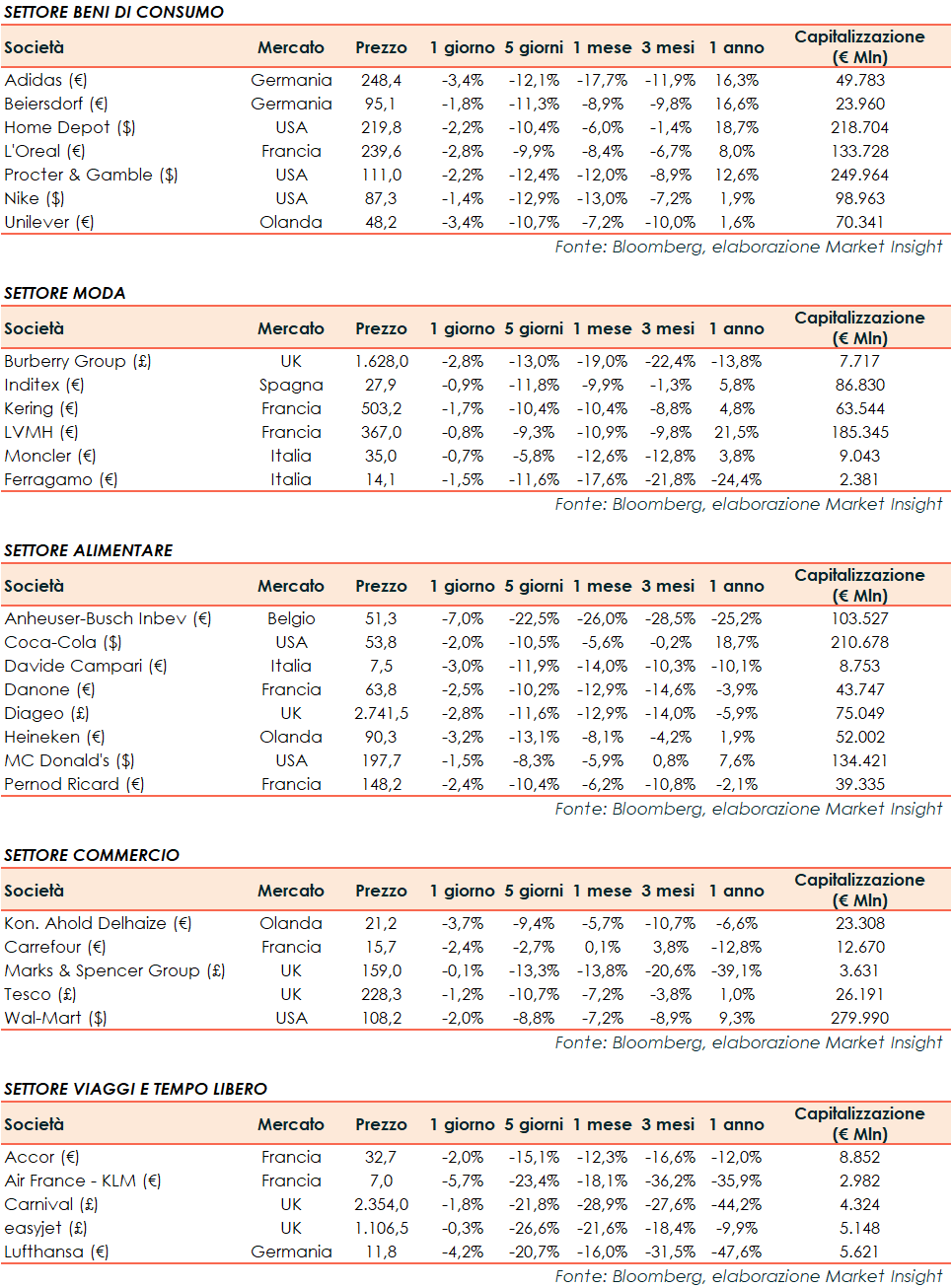 SETTORE BENI DI CONSUMO

| Società | Mercato | Prezzo | 1 giorno | 5 giorni | 1 mese | 3 mesi | 1 anno | Capitalizzazione (€ Mln) |
|---|---|---|---|---|---|---|---|---|
| Adidas (€) | Germania | 248,4 | -3,4% | -12,1% | -17,7% | -11,9% | 16,3% | 49.783 |
| Beiersdorf (€) | Germania | 95,1 | -1,8% | -11,3% | -8,9% | -9,8% | 16,6% | 23.960 |
| Home Depot ($) | USA | 219,8 | -2,2% | -10,4% | -6,0% | -1,4% | 18,7% | 218.704 |
| L'Oreal (€) | Francia | 239,6 | -2,8% | -9,9% | -8,4% | -6,7% | 8,0% | 133.728 |
| Procter & Gamble ($) | USA | 111,0 | -2,2% | -12,4% | -12,0% | -8,9% | 12,6% | 249.964 |
| Nike ($) | USA | 87,3 | -1,4% | -12,9% | -13,0% | -7,2% | 1,9% | 98.963 |
| Unilever (€) | Olanda | 48,2 | -3,4% | -10,7% | -7,2% | -10,0% | 1,6% | 70.341 |

Fonte: Bloomberg, elaborazione Market Insight

SETTORE MODA

| Società | Mercato | Prezzo | 1 giorno | 5 giorni | 1 mese | 3 mesi | 1 anno | Capitalizzazione (€ Mln) |
|---|---|---|---|---|---|---|---|---|
| Burberry Group (£) | UK | 1.628,0 | -2,8% | -13,0% | -19,0% | -22,4% | -13,8% | 7.717 |
| Inditex (€) | Spagna | 27,9 | -0,9% | -11,8% | -9,9% | -1,3% | 5,8% | 86.830 |
| Kering (€) | Francia | 503,2 | -1,7% | -10,4% | -10,4% | -8,8% | 4,8% | 63.544 |
| LVMH (€) | Francia | 367,0 | -0,8% | -9,3% | -10,9% | -9,8% | 21,5% | 185.345 |
| Moncler (€) | Italia | 35,0 | -0,7% | -5,8% | -12,6% | -12,8% | 3,8% | 9.043 |
| Ferragamo (€) | Italia | 14,1 | -1,5% | -11,6% | -17,6% | -21,8% | -24,4% | 2.381 |

Fonte: Bloomberg, elaborazione Market Insight

SETTORE ALIMENTARE

| Società | Mercato | Prezzo | 1 giorno | 5 giorni | 1 mese | 3 mesi | 1 anno | Capitalizzazione (€ Mln) |
|---|---|---|---|---|---|---|---|---|
| Anheuser-Busch Inbev (€) | Belgio | 51,3 | -7,0% | -22,5% | -26,0% | -28,5% | -25,2% | 103.527 |
| Coca-Cola ($) | USA | 53,8 | -2,0% | -10,5% | -5,6% | -0,2% | 18,7% | 210.678 |
| Davide Campari (€) | Italia | 7,5 | -3,0% | -11,9% | -14,0% | -10,3% | -10,1% | 8.753 |
| Danone (€) | Francia | 63,8 | -2,5% | -10,2% | -12,9% | -14,6% | -3,9% | 43.747 |
| Diageo (£) | UK | 2.741,5 | -2,8% | -11,6% | -12,9% | -14,0% | -5,9% | 75.049 |
| Heineken (€) | Olanda | 90,3 | -3,2% | -13,1% | -8,1% | -4,2% | 1,9% | 52.002 |
| MC Donald's ($) | USA | 197,7 | -1,5% | -8,3% | -5,9% | 0,8% | 7,6% | 134.421 |
| Pernod Ricard (€) | Francia | 148,2 | -2,4% | -10,4% | -6,2% | -10,8% | -2,1% | 39.335 |

Fonte: Bloomberg, elaborazione Market Insight

SETTORE COMMERCIO

| Società | Mercato | Prezzo | 1 giorno | 5 giorni | 1 mese | 3 mesi | 1 anno | Capitalizzazione (€ Mln) |
|---|---|---|---|---|---|---|---|---|
| Kon. Ahold Delhaize (€) | Olanda | 21,2 | -3,7% | -9,4% | -5,7% | -10,7% | -6,6% | 23.308 |
| Carrefour (€) | Francia | 15,7 | -2,4% | -2,7% | 0,1% | 3,8% | -12,8% | 12.670 |
| Marks & Spencer Group (£) | UK | 159,0 | -0,1% | -13,3% | -13,8% | -20,6% | -39,1% | 3.631 |
| Tesco (£) | UK | 228,3 | -1,2% | -10,7% | -7,2% | -3,8% | 1,0% | 26.191 |
| Wal-Mart ($) | USA | 108,2 | -2,0% | -8,8% | -7,2% | -8,9% | 9,3% | 279.990 |

Fonte: Bloomberg, elaborazione Market Insight

SETTORE VIAGGI E TEMPO LIBERO

| Società | Mercato | Prezzo | 1 giorno | 5 giorni | 1 mese | 3 mesi | 1 anno | Capitalizzazione (€ Mln) |
|---|---|---|---|---|---|---|---|---|
| Accor (€) | Francia | 32,7 | -2,0% | -15,1% | -12,3% | -16,6% | -12,0% | 8.852 |
| Air France - KLM (€) | Francia | 7,0 | -5,7% | -23,4% | -18,1% | -36,2% | -35,9% | 2.982 |
| Carnival (£) | UK | 2.354,0 | -1,8% | -21,8% | -28,9% | -27,6% | -44,2% | 4.324 |
| easyjet (£) | UK | 1.106,5 | -0,3% | -26,6% | -21,6% | -18,4% | -9,9% | 5.148 |
| Lufthansa (€) | Germania | 11,8 | -4,2% | -20,7% | -16,0% | -31,5% | -47,6% | 5.621 |

Fonte: Bloomberg, elaborazione Market Insight